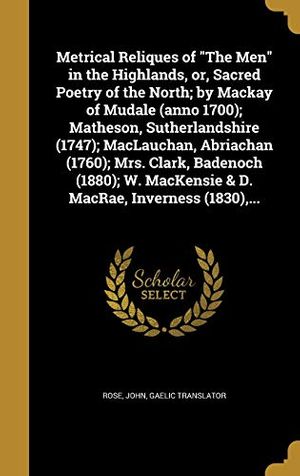 Metrical Reliques of "The Men" in the Highlands, or, Sacred Poetry of the North; by Mackay of Mudale (anno 1700); Matheson, Sutherlandshire (1747); MacLauchan, Abriachan (1760); Mrs. Clark, Badenoch (1880); W. MacKensie & D. MacRae, Inverness (1830),...

Scholar SELECT

ROSE, JOHN, GAELIC TRANSLATOR